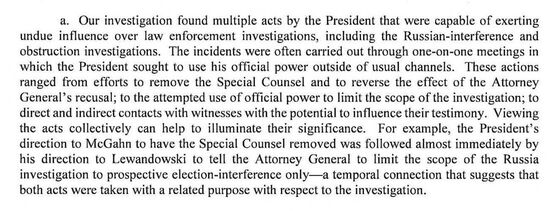 a. Our investigation found multiple acts by the President that were capable of exerting undue influence over law enforcement investigations, including the Russian-interference and obstruction investigations. The incidents were often carried out through one-on-one meetings in which the President sought to use his official power outside of usual channels. These actions ranged from efforts to remove the Special Counsel and to reverse the effect of the Attorney General's recusal; to the attempted use of official power to limit the scope of the investigation; to direct and indirect contacts with witnesses with the potential to influence their testimony. Viewing the acts collectively can help to illuminate their significance. For example, the President's direction to McGahn to have the Special Counsel removed was followed almost immediately by his direction to Lewandowski to tell the Attorney General to limit the scope of the Russia investigation to prospective election-interference only—a temporal connection that suggests that both acts were taken with a related purpose with respect to the investigation.